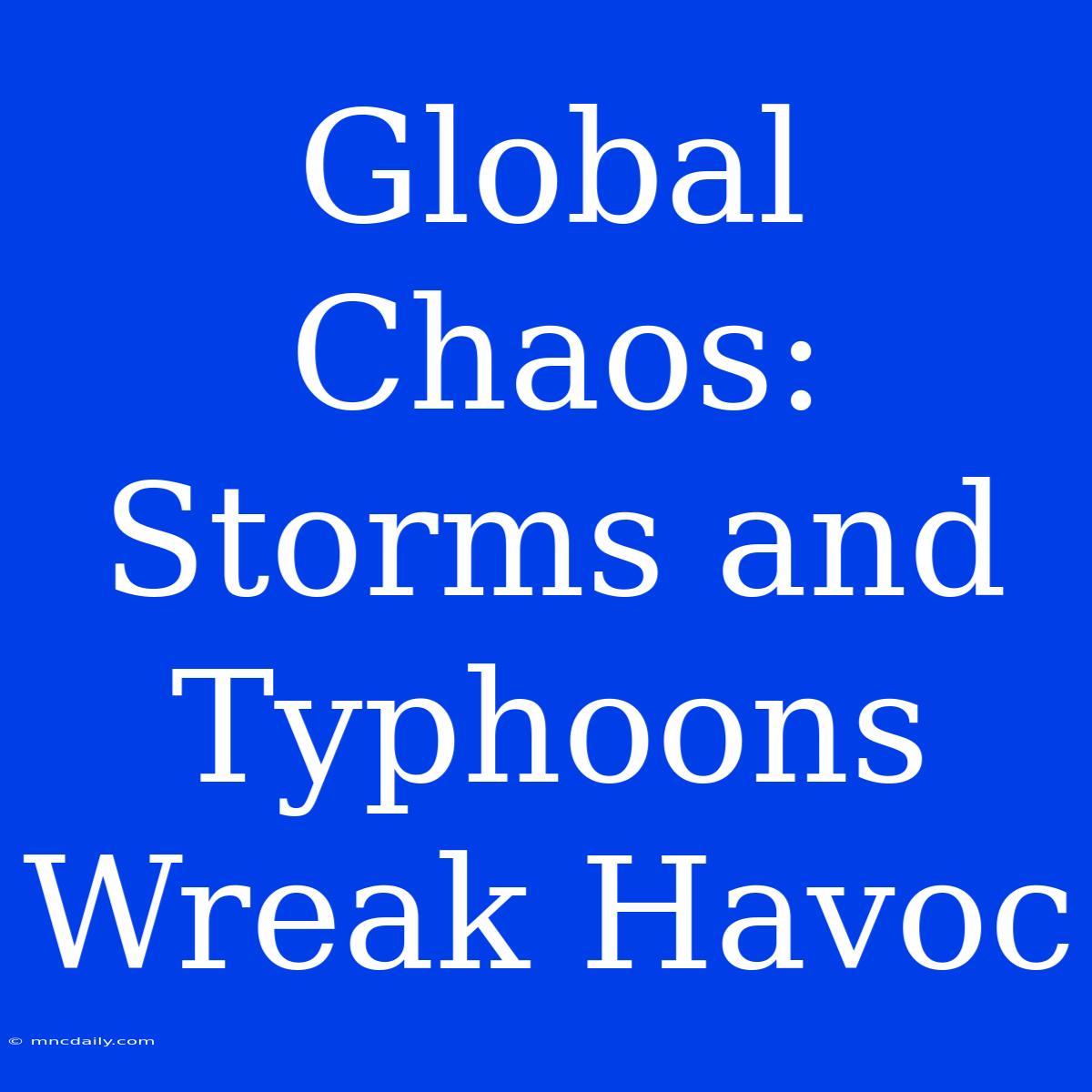 Global Chaos: Storms and Typhoons Wreak Havoc

© mncdaily.com